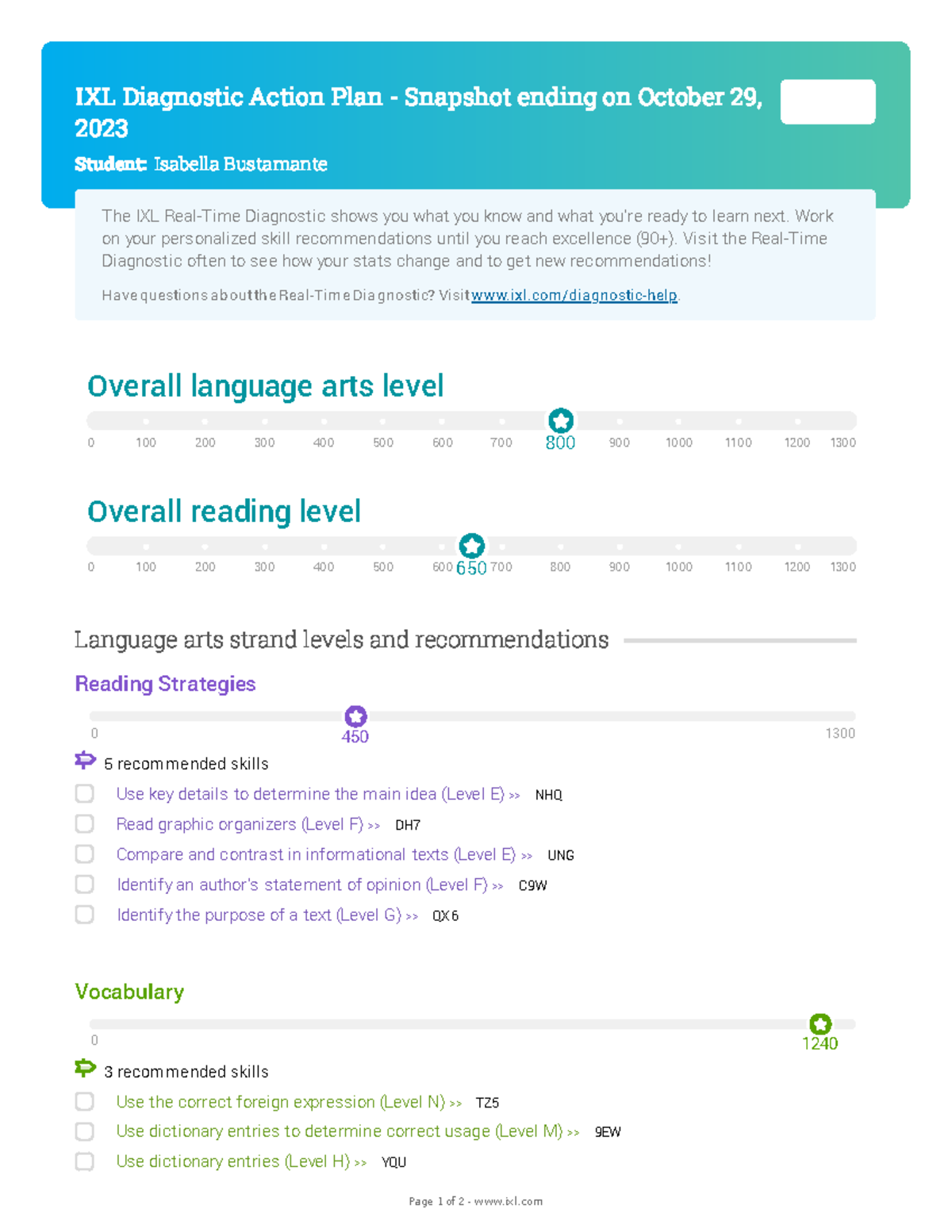 IXL Diagnostic Action Plan - Snapshot ending on October 29, 2023

Student: Isabella Bustamante

The IXL Real-Time Diagnostic shows you what you know and what you're ready to learn next. Work on your personalized skill recommendations until you reach excellence (90+). Visit the Real-Time Diagnostic often to see how your stats change and to get new recommendations!

Have questions about the Real-Time Diagnostic? Visit www.ixl.com/diagnostic-help.

Overall language arts level

0 100 200 300 400 500 600 700 800 900 1000 1100 1200 1300

Overall reading level

0 100 200 300 400 500 600 650 700 800 900 1000 1100 1200 1300

Language arts strand levels and recommendations

Reading Strategies

0 450 1300

5 recommended skills

Use key details to determine the main idea (Level E) >> NHQ

Read graphic organizers (Level F) >> DH7

Compare and contrast in informational texts (Level E) >> UNG

Identify an author's statement of opinion (Level F) >> C9W

Identify the purpose of a text (Level G) >> QX6

Vocabulary

0 1240

3 recommended skills

Use the correct foreign expression (Level N) >> TZ5

Use dictionary entries to determine correct usage (Level M) >> 9EW

Use dictionary entries (Level H) >> YQU

Page 1 of 2 - www.ixl.com